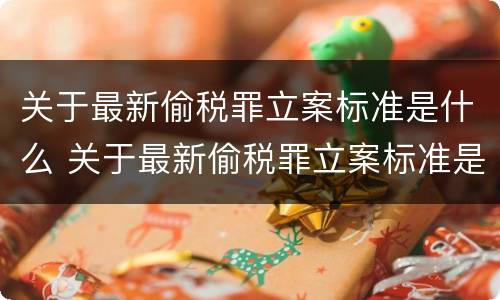 关于最新偷税罪立案标准是什么 关于最新偷税罪立案标准是